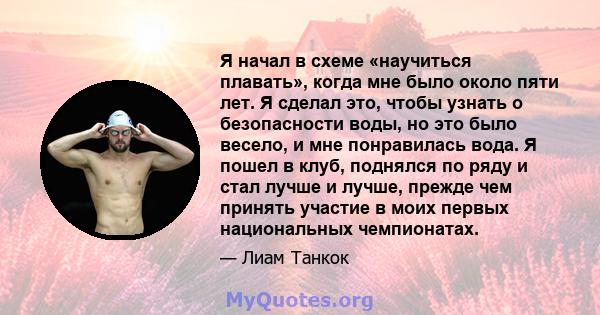 Я начал в схеме «научиться плавать», когда мне было около пяти лет. Я сделал это, чтобы узнать о безопасности воды, но это было весело, и мне понравилась вода. Я пошел в клуб, поднялся по ряду и стал лучше и лучше, прежде чем принять участие в моих первых национальных чемпионатах.

— Лиам Танкок

MyQuotes.org